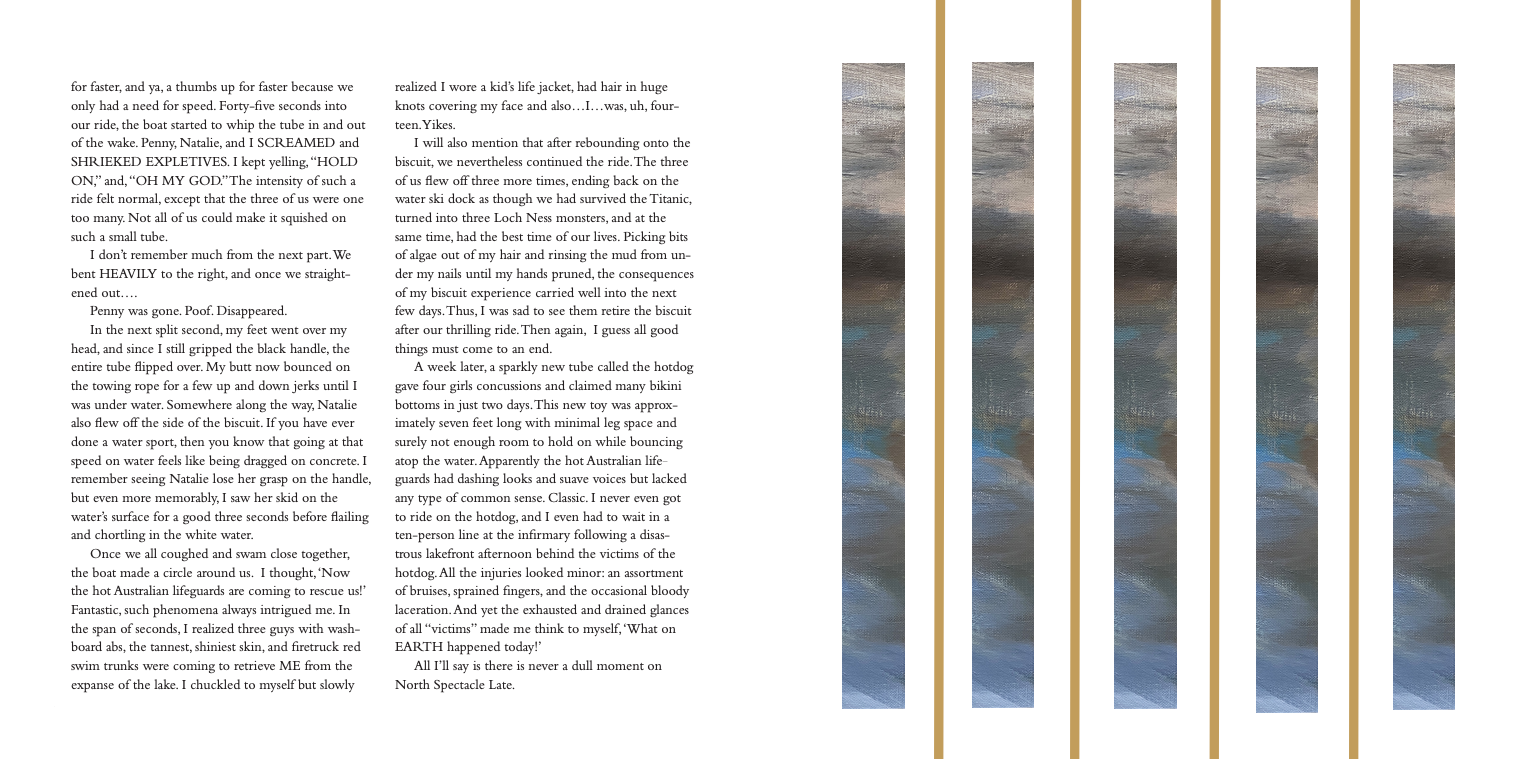 for faster, and ya, a thumbs up for faster because we only had a need for speed. Forty-five seconds into our ride, the boat started to whip the tube in and out of the wake. Penny, Natalie, and I SCREAMED and SHRIEKED EXPLETIVES. I kept yelling, "HOLD ON," and, "OH MY GOD." The intensity of such a ride felt normal, except that the three of us were one too many. Not all of us could make it squished on such a small tube.

I don't remember much from the next part. We bent HEAVILY to the right, and once we straightened out….

Penny was gone. Poof. Disappeared.

In the next split second, my feet went over my head, and since I still gripped the black handle, the entire tube flipped over. My butt now bounced on the towing rope for a few up and down jerks until I was under water. Somewhere along the way, Natalie also flew off the side of the biscuit. If you have ever done a water sport, then you know that going at that speed on water feels like being dragged on concrete. I remember seeing Natalie lose her grasp on the handle, but even more memorably, I saw her skid on the water's surface for a good three seconds before flailing and chortling in the white water.

Once we all coughed and swam close together, the boat made a circle around us. I thought, 'Now the hot Australian lifeguards are coming to rescue us!' Fantastic, such phenomena always intrigued me. In the span of seconds, I realized three guys with washboard abs, the tannest, shiniest skin, and firetruck red swim trunks were coming to retrieve ME from the expanse of the lake. I chuckled to myself but slowly

realized I wore a kid's life jacket, had hair in huge knots covering my face and also…I…was, uh, fourteen. Yikes.

I will also mention that after rebounding onto the biscuit, we nevertheless continued the ride. The three of us flew off three more times, ending back on the water ski dock as though we had survived the Titanic, turned into three Loch Ness monsters, and at the same time, had the best time of our lives. Picking bits of algae out of my hair and rinsing the mud from under my nails until my hands pruned, the consequences of my biscuit experience carried well into the next few days. Thus, I was sad to see them retire the biscuit after our thrilling ride. Then again, I guess all good things must come to an end.

A week later, a sparkly new tube called the hotdog gave four girls concussions and claimed many bikini bottoms in just two days. This new toy was approximately seven feet long with minimal leg space and surely not enough room to hold on while bouncing atop the water. Apparently the hot Australian lifeguards had dashing looks and suave voices but lacked any type of common sense. Classic. I never even got to ride on the hotdog, and I even had to wait in a ten-person line at the infirmary following a disastrous lakefront afternoon behind the victims of the hotdog. All the injuries looked minor: an assortment of bruises, sprained fingers, and the occasional bloody laceration. And yet the exhausted and drained glances of all "victims" made me think to myself, 'What on EARTH happened today!'

All I'll say is there is never a dull moment on North Spectacle Late.